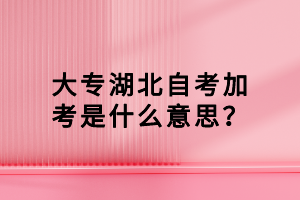 大专湖北自考加考是什么意思？